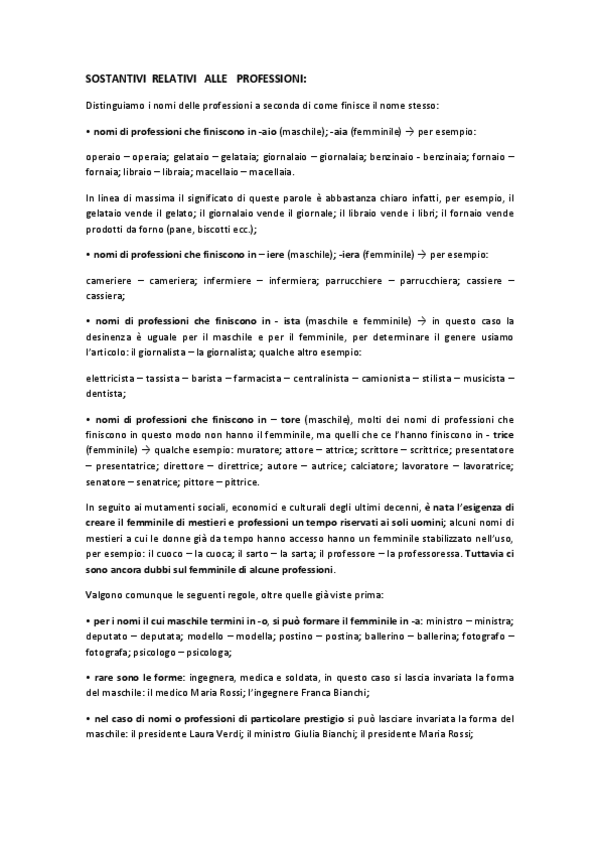 SOSTANTIVI RELATIVI ALLE PROFESSIONI:

Distinguiamo i nomi delle professioni a seconda di come finisce il nome stesso:

• nomi di professioni che finiscono in -aio (maschile); -aia (femminile) → per esempio:

operaio – operaia; gelataio – gelataia; giornalaio – giornalaia; benzinaio - benzinaia; fornaio – fornaia; libraio – libraia; macellaio – macellaia.

In linea di massima il significato di queste parole è abbastanza chiaro infatti, per esempio, il gelataio vende il gelato; il giornalaio vende il giornale; il libraio vende i libri; il fornaio vende prodotti da forno (pane, biscotti ecc.);

• nomi di professioni che finiscono in – iere (maschile); -iera (femminile) → per esempio:

cameriere – cameriera; infermiere – infermiera; parrucchiere – parrucchiera; cassiere – cassiera;

• nomi di professioni che finiscono in - ista (maschile e femminile) → in questo caso la desinenza è uguale per il maschile e per il femminile, per determinare il genere usiamo l'articolo: il giornalista – la giornalista; qualche altro esempio:

elettricista – tassista – barista – farmacista – centralinista – camionista – stilista – musicista – dentista;

• nomi di professioni che finiscono in – tore (maschile), molti dei nomi di professioni che finiscono in questo modo non hanno il femminile, ma quelli che ce l'hanno finiscono in - trice (femminile) → qualche esempio: muratore; attore – attrice; scrittore – scrittrice; presentatore – presentatrice; direttore – direttrice; autore – autrice; calciatore; lavoratore – lavoratrice; senatore – senatrice; pittore – pittrice.

In seguito ai mutamenti sociali, economici e culturali degli ultimi decenni, è nata l'esigenza di creare il femminile di mestieri e professioni un tempo riservati ai soli uomini; alcuni nomi di mestieri a cui le donne già da tempo hanno accesso hanno un femminile stabilizzato nell'uso, per esempio: il cuoco – la cuoca; il sarto – la sarta; il professore – la professoressa. Tuttavia ci sono ancora dubbi sul femminile di alcune professioni.

Valgono comunque le seguenti regole, oltre quelle già viste prima:

• per i nomi il cui maschile termini in -o, si può formare il femminile in -a: ministro – ministra; deputato – deputata; modello – modella; postino – postina; ballerino – ballerina; fotografo – fotografa; psicologo – psicologa;

• rare sono le forme: ingegnera, medica e soldata, in questo caso si lascia invariata la forma del maschile: il medico Maria Rossi; l'ingegnere Franca Bianchi;

• nel caso di nomi o professioni di particolare prestigio si può lasciare invariata la forma del maschile: il presidente Laura Verdi; il ministro Giulia Bianchi; il presidente Maria Rossi;